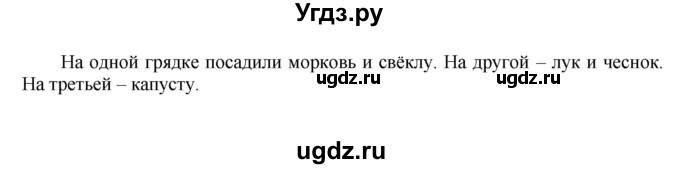 Угдз.ру

На одной грядке посадили морковь и свёклу. На другой – лук и чеснок. На третьей – капусту.

ugdz.ru ugdz.ru

ugdz.ru